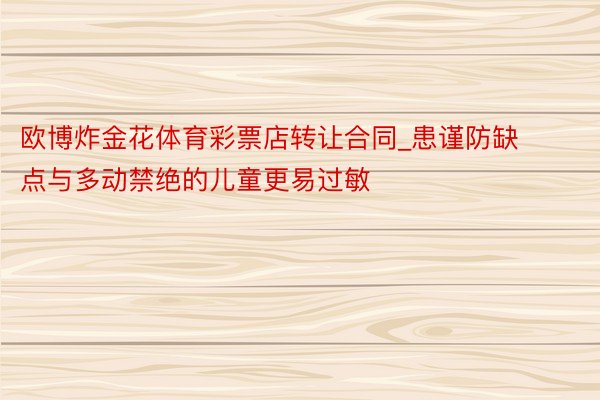 欧博炸金花体育彩票店转让合同_患谨防缺点与多动禁绝的儿童更易过敏